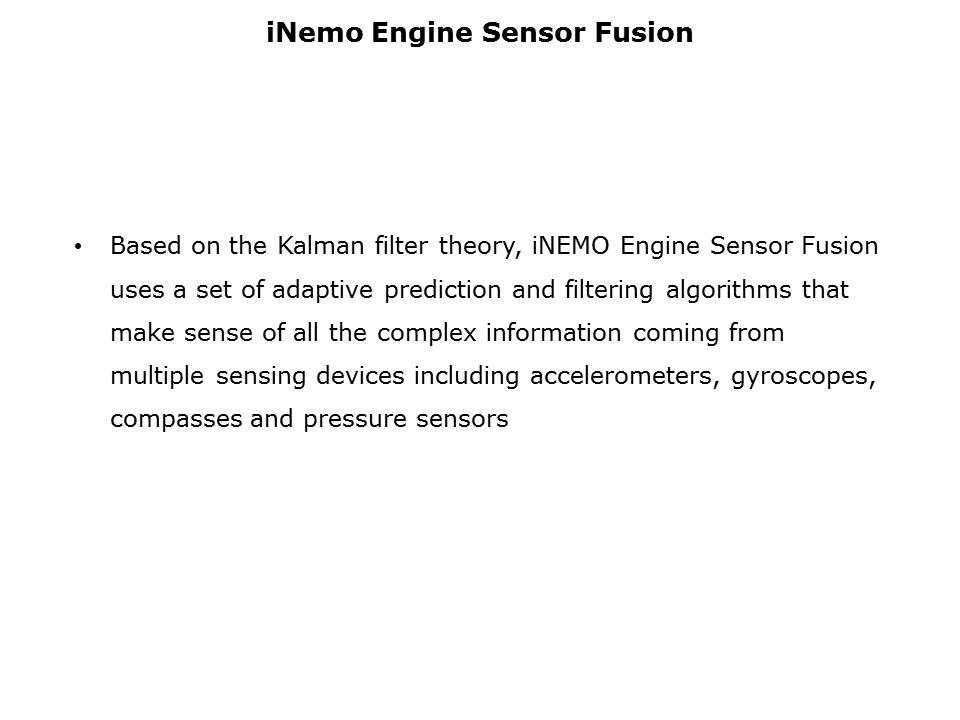 iNemo Engine Sensor Fusion

• Based on the Kalman filter theory, iNEMO Engine Sensor Fusion uses a set of adaptive prediction and filtering algorithms that make sense of all the complex information coming from multiple sensing devices including accelerometers, gyroscopes, compasses and pressure sensors